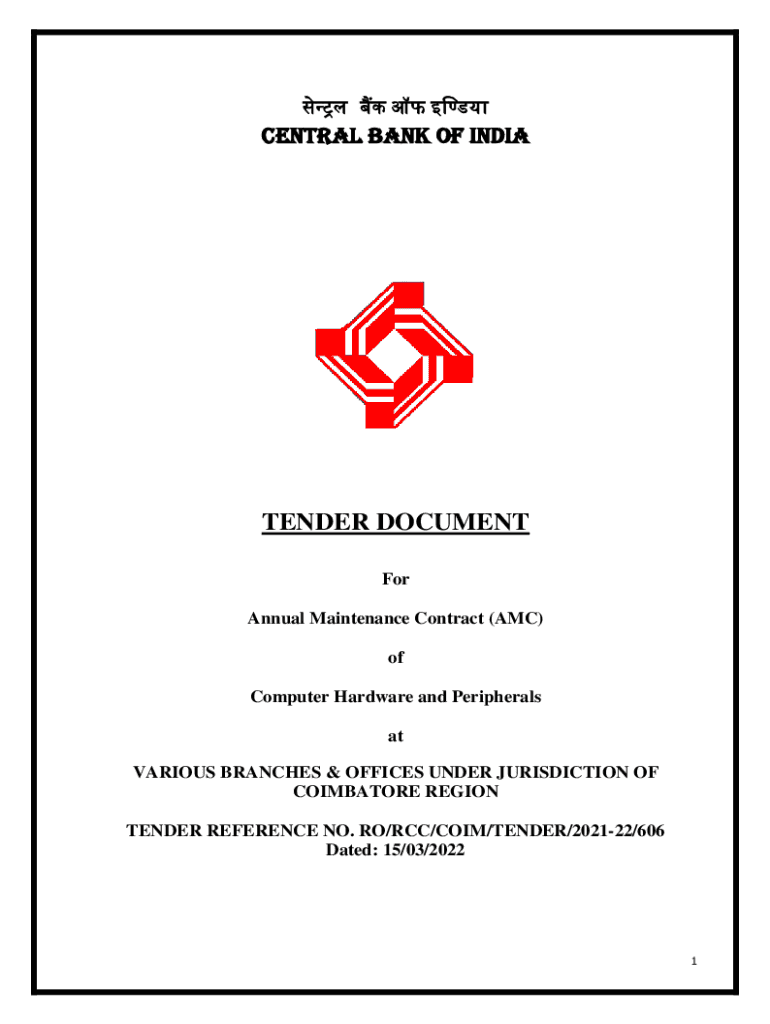 सेन्ट्रल बैंक ऑफ इण्डिया
CENTRAL BANK OF INDIA

TENDER DOCUMENT

For

Annual Maintenance Contract (AMC)

of

Computer Hardware and Peripherals

at

VARIOUS BRANCHES & OFFICES UNDER JURISDICTION OF COIMBATORE REGION

TENDER REFERENCE NO. RO/RCC/COIM/TENDER/2021-22/606
Dated: 15/03/2022

1